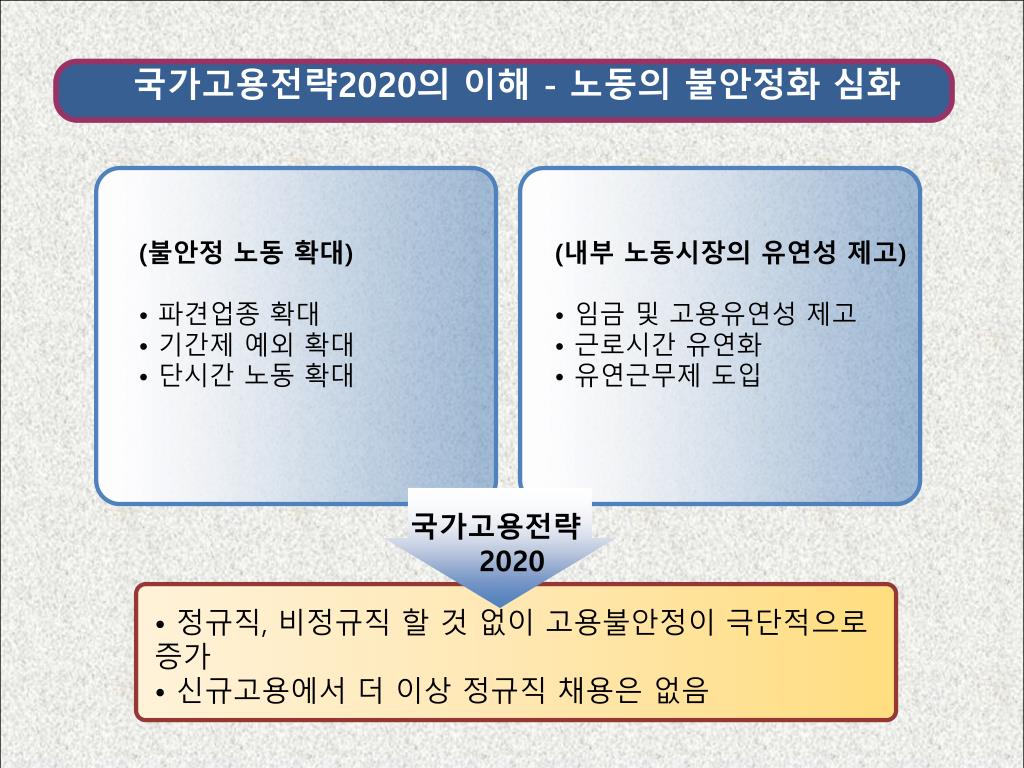 국가고용전략2020의 이해 - 노동의 불안정화 심화

(불안정 노동 확대)

• 파견업종 확대
• 기간제 예외 확대
• 단시간 노동 확대

(내부 노동시장의 유연성 제고)

• 임금 및 고용유연성 제고
• 근로시간 유연화
• 유연근무제 도입

국가고용전략 2020

• 정규직, 비정규직 할 것 없이 고용불안정이 극단적으로 증가
• 신규고용에서 더 이상 정규직 채용은 없음